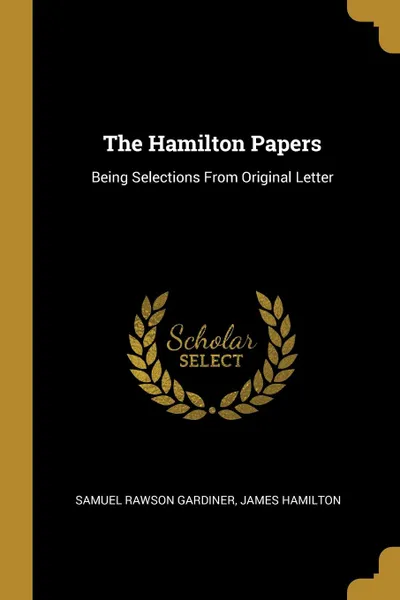 The Hamilton Papers

Being Selections From Original Letter

Scholar SELECT

SAMUEL RAWSON GARDINER, JAMES HAMILTON